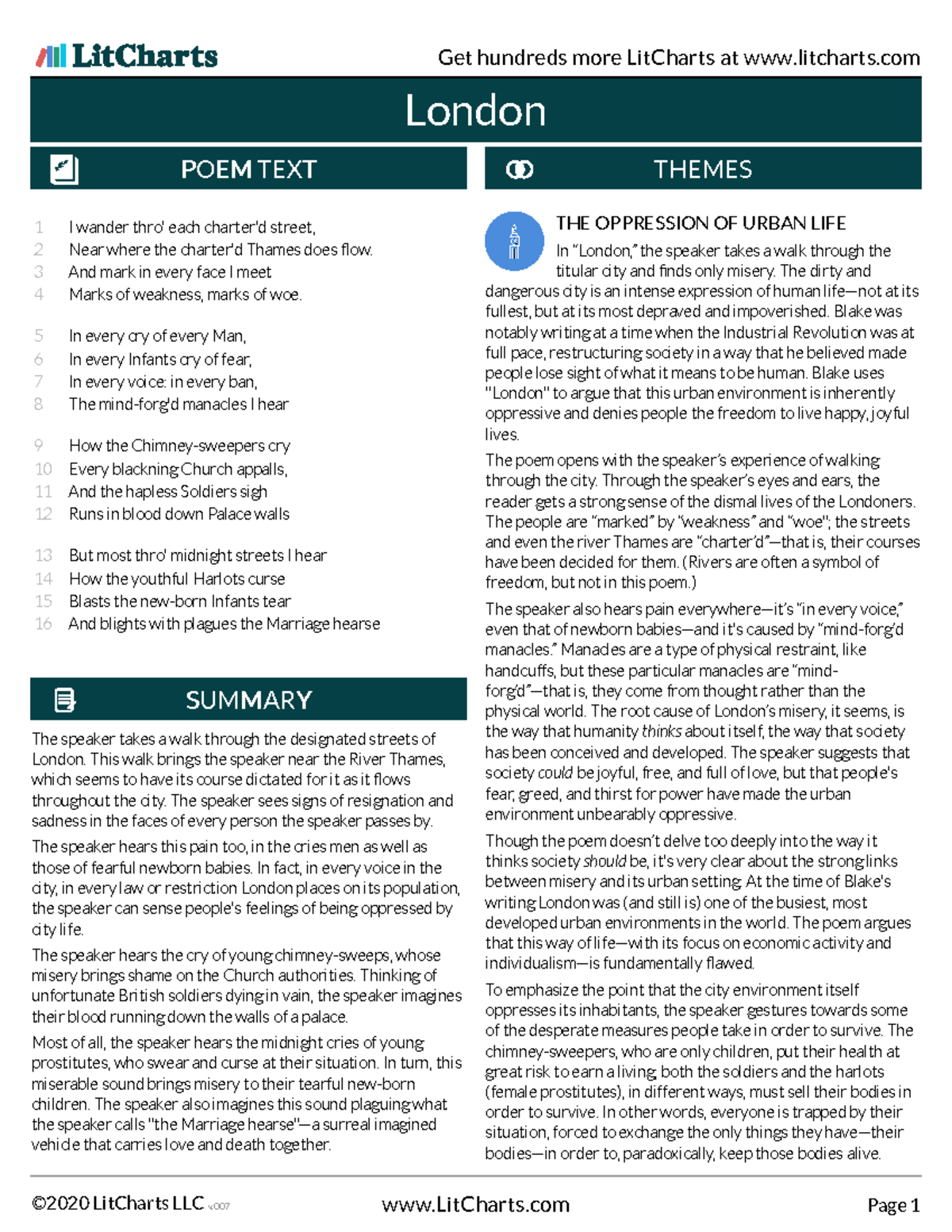 LitCharts

Get hundreds more LitCharts at www.litcharts.com

London

POEM TEXT

1 I wander thro' each charter'd street,
2 Near where the charter'd Thames does flow.
3 And mark in every face I meet
4 Marks of weakness, marks of woe.

5 In every cry of every Man,
6 In every Infants cry of fear,
7 In every voice: in every ban,
8 The mind-forg'd manacles I hear

9 How the Chimney-sweepers cry
10 Every blackning Church appalls,
11 And the hapless Soldiers sigh
12 Runs in blood down Palace walls

13 But most thro' midnight streets I hear
14 How the youthful Harlots curse
15 Blasts the new-born Infants tear
16 And blights with plagues the Marriage hearse

SUMMARY

The speaker takes a walk through the designated streets of London. This walk brings the speaker near the River Thames, which seems to have its course dictated for it as it flows throughout the city. The speaker sees signs of resignation and sadness in the faces of every person the speaker passes by.

The speaker hears this pain too, in the cries men as well as those of fearful newborn babies. In fact, in every voice in the city, in every law or restriction London places on its population, the speaker can sense people's feelings of being oppressed by city life.

The speaker hears the cry of young chimney-sweeps, whose misery brings shame on the Church authorities. Thinking of unfortunate British soldiers dying in vain, the speaker imagines their blood running down the walls of a palace.

Most of all, the speaker hears the midnight cries of young prostitutes, who swear and curse at their situation. In turn, this miserable sound brings misery to their tearful new-born children. The speaker also imagines this sound plaguing what the speaker calls "the Marriage hearse"—a surreal imagined vehicle that carries love and death together.

THEMES

THE OPPRESSION OF URBAN LIFE

In "London," the speaker takes a walk through the titular city and finds only misery. The dirty and dangerous city is an intense expression of human life—not at its fullest, but at its most depraved and impoverished. Blake was notably writing at a time when the Industrial Revolution was at full pace, restructuring society in a way that he believed made people lose sight of what it means to be human. Blake uses "London" to argue that this urban environment is inherently oppressive and denies people the freedom to live happy, joyful lives.

The poem opens with the speaker's experience of walking through the city. Through the speaker's eyes and ears, the reader gets a strong sense of the dismal lives of the Londoners. The people are "marked" by "weakness" and "woe"; the streets and even the river Thames are "charter'd"—that is, their courses have been decided for them. (Rivers are often a symbol of freedom, but not in this poem.)

The speaker also hears pain everywhere—it's "in every voice," even that of newborn babies—and it's caused by "mind-forg'd manacles." Manacles are a type of physical restraint, like handcuffs, but these particular manacles are "mind-forg'd"—that is, they come from thought rather than the physical world. The root cause of London's misery, it seems, is the way that humanity thinks about itself, the way that society has been conceived and developed. The speaker suggests that society could be joyful, free, and full of love, but that people's fear, greed, and thirst for power have made the urban environment unbearably oppressive.

Though the poem doesn't delve too deeply into the way it thinks society should be, it's very clear about the strong links between misery and its urban setting. At the time of Blake's writing London was (and still is) one of the busiest, most developed urban environments in the world. The poem argues that this way of life—with its focus on economic activity and individualism—is fundamentally flawed.

To emphasize the point that the city environment itself oppresses its inhabitants, the speaker gestures towards some of the desperate measures people take in order to survive. The chimney-sweepers, who are only children, put their health at great risk to earn a living; both the soldiers and the harlots (female prostitutes), in different ways, must sell their bodies in order to survive. In other words, everyone is trapped by their situation, forced to exchange the only things they have—their bodies—in order to, paradoxically, keep those bodies alive.

©2020 LitCharts LLC v.007 www.LitCharts.com Page 1